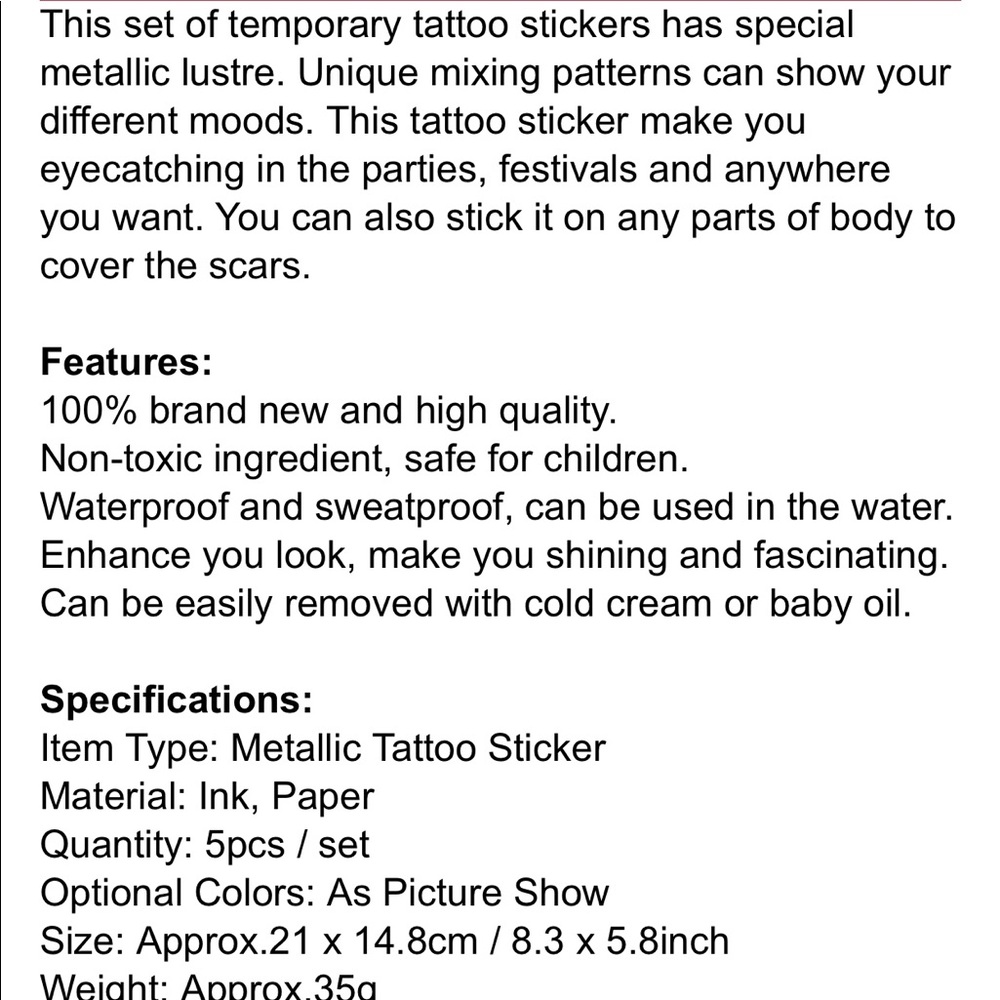 This set of temporary tattoo stickers has special metallic lustre. Unique mixing patterns can show your different moods. This tattoo sticker make you eyecatching in the parties, festivals and anywhere you want. You can also stick it on any parts of body to cover the scars.

Features:
100% brand new and high quality.
Non-toxic ingredient, safe for children.
Waterproof and sweatproof, can be used in the water.
Enhance you look, make you shining and fascinating.
Can be easily removed with cold cream or baby oil.

Specifications:
Item Type: Metallic Tattoo Sticker
Material: Ink, Paper
Quantity: 5pcs / set
Optional Colors: As Picture Show
Size: Approx.21 x 14.8cm / 8.3 x 5.8inch
Weight: Approx.35g